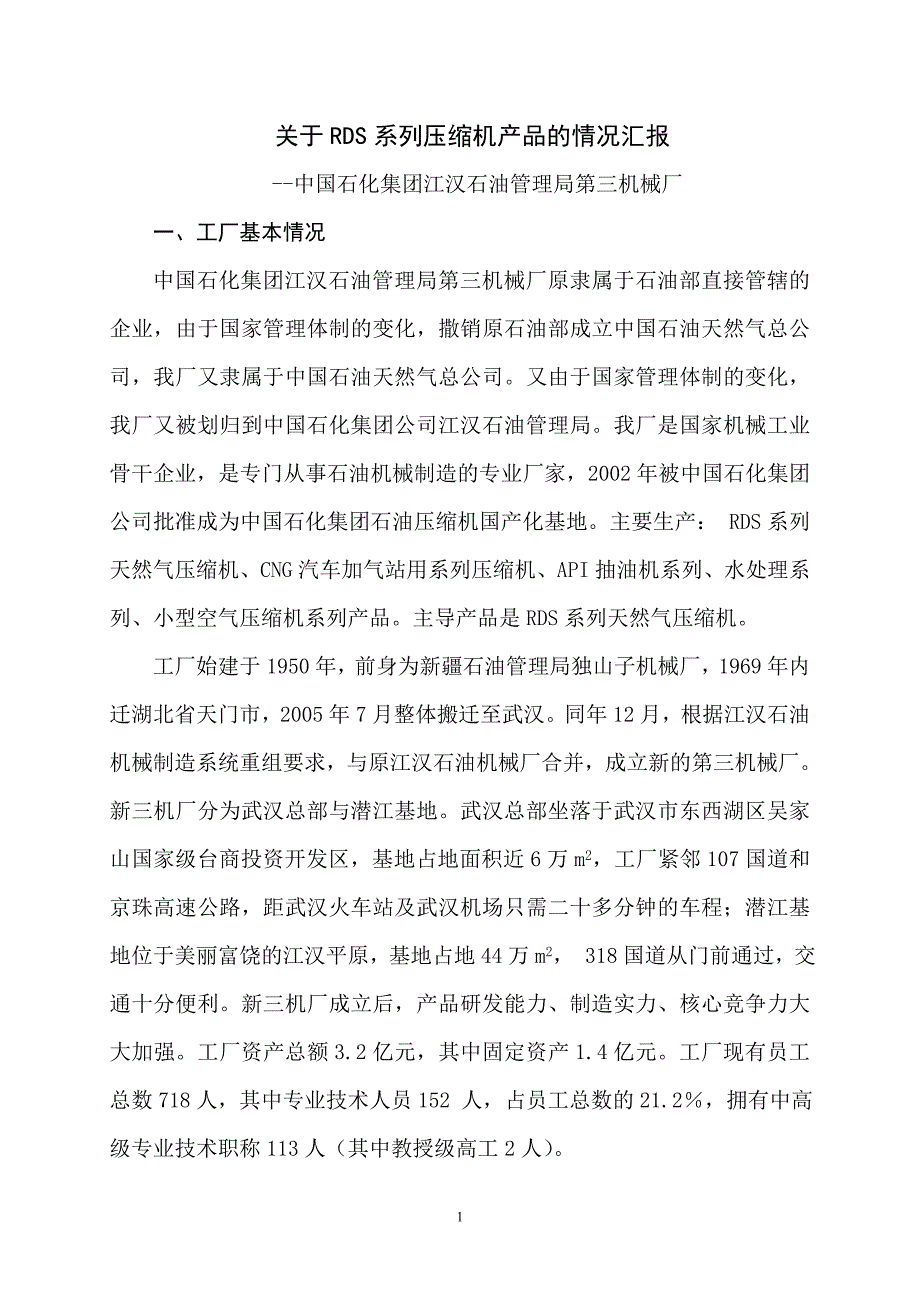 关于RDS系列压缩机产品的情况汇报

--中国石化集团江汉石油管理局第三机械厂

一、工厂基本情况

中国石化集团江汉石油管理局第三机械厂原隶属于石油部直接管辖的企业，由于国家管理体制的变化，撤销原石油部成立中国石油天然气总公司，我厂又隶属于中国石油天然气总公司。又由于国家管理体制的变化，我厂又被划归到中国石化集团公司江汉石油管理局。我厂是国家机械工业骨干企业，是专门从事石油机械制造的专业厂家，2002年被中国石化集团公司批准成为中国石化集团石油压缩机国产化基地。主要生产： RDS系列天然气压缩机、CNG汽车加气站用系列压缩机、API抽油机系列、水处理系列、小型空气压缩机系列产品。主导产品是RDS系列天然气压缩机。

工厂始建于1950年，前身为新疆石油管理局独山子机械厂，1969年内迁湖北省天门市，2005年7月整体搬迁至武汉。同年12月，根据江汉石油机械制造系统重组要求，与原江汉石油机械厂合并，成立新的第三机械厂。新三机厂分为武汉总部与潜江基地。武汉总部坐落于武汉市东西湖区吴家山国家级台商投资开发区，基地占地面积近6万$m^2$，工厂紧邻107国道和京珠高速公路，距武汉火车站及武汉机场只需二十多分钟的车程；潜江基地位于美丽富饶的江汉平原，基地占地44万$m^2$， 318国道从门前通过，交通十分便利。新三机厂成立后，产品研发能力、制造实力、核心竞争力大大加强。工厂资产总额3.2亿元，其中固定资产1.4亿元。工厂现有员工总数718人，其中专业技术人员152 人，占员工总数的21.2%，拥有中高级专业技术职称113人（其中教授级高工2人）。

1